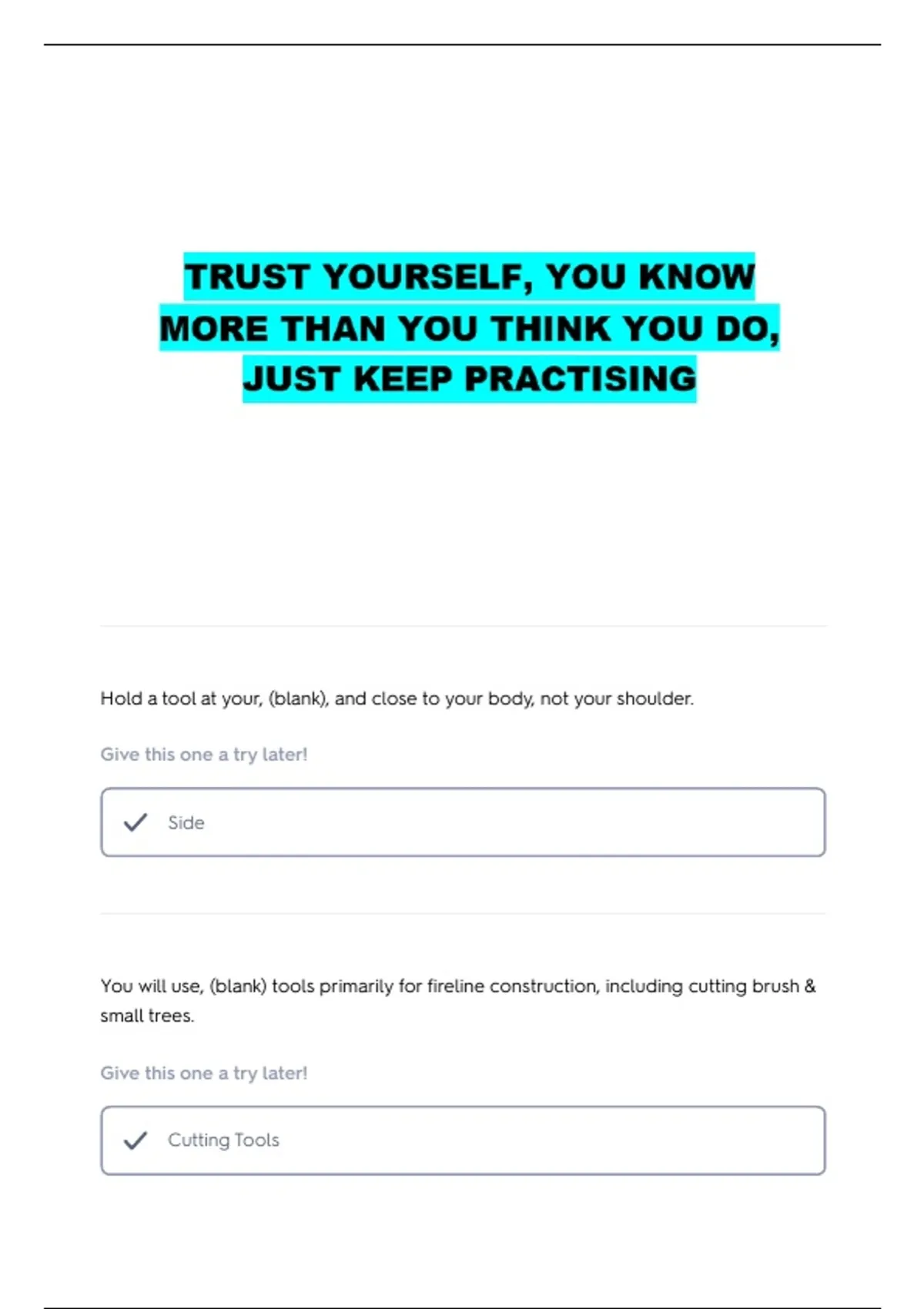 TRUST YOURSELF, YOU KNOW MORE THAN YOU THINK YOU DO, JUST KEEP PRACTISING

Hold a tool at your, (blank), and close to your body, not your shoulder.

Give this one a try later!

✓ Side

You will use, (blank) tools primarily for fireline construction, including cutting brush & small trees.

Give this one a try later!

✓ Cutting Tools